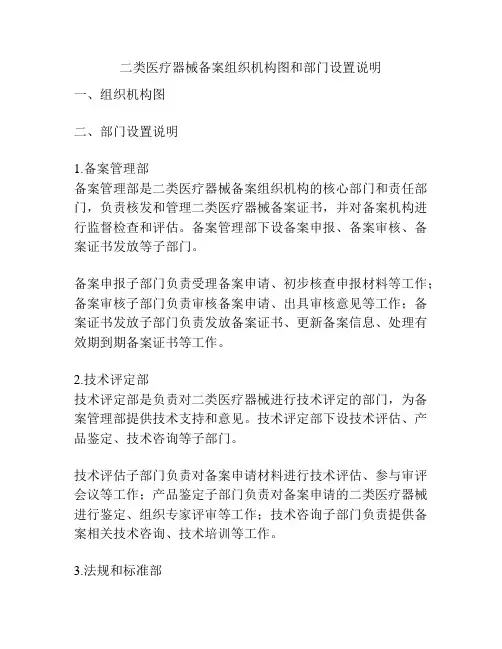 二类医疗器械备案组织机构图和部门设置说明

一、组织机构图

二、部门设置说明

1.备案管理部
备案管理部是二类医疗器械备案组织机构的核心部门和责任部门，负责核发和管理二类医疗器械备案证书，并对备案机构进行监督检查和评估。备案管理部下设备案申报、备案审核、备案证书发放等子部门。

备案申报子部门负责受理备案申请、初步核查申报材料等工作；备案审核子部门负责审核备案申请、出具审核意见等工作；备案证书发放子部门负责发放备案证书、更新备案信息、处理有效期到期备案证书等工作。

2.技术评定部
技术评定部是负责对二类医疗器械进行技术评定的部门，为备案管理部提供技术支持和意见。技术评定部下设技术评估、产品鉴定、技术咨询等子部门。

技术评估子部门负责对备案申请材料进行技术评估、参与审评会议等工作；产品鉴定子部门负责对备案申请的二类医疗器械进行鉴定、组织专家评审等工作；技术咨询子部门负责提供备案相关技术咨询、技术培训等工作。

3.法规和标准部